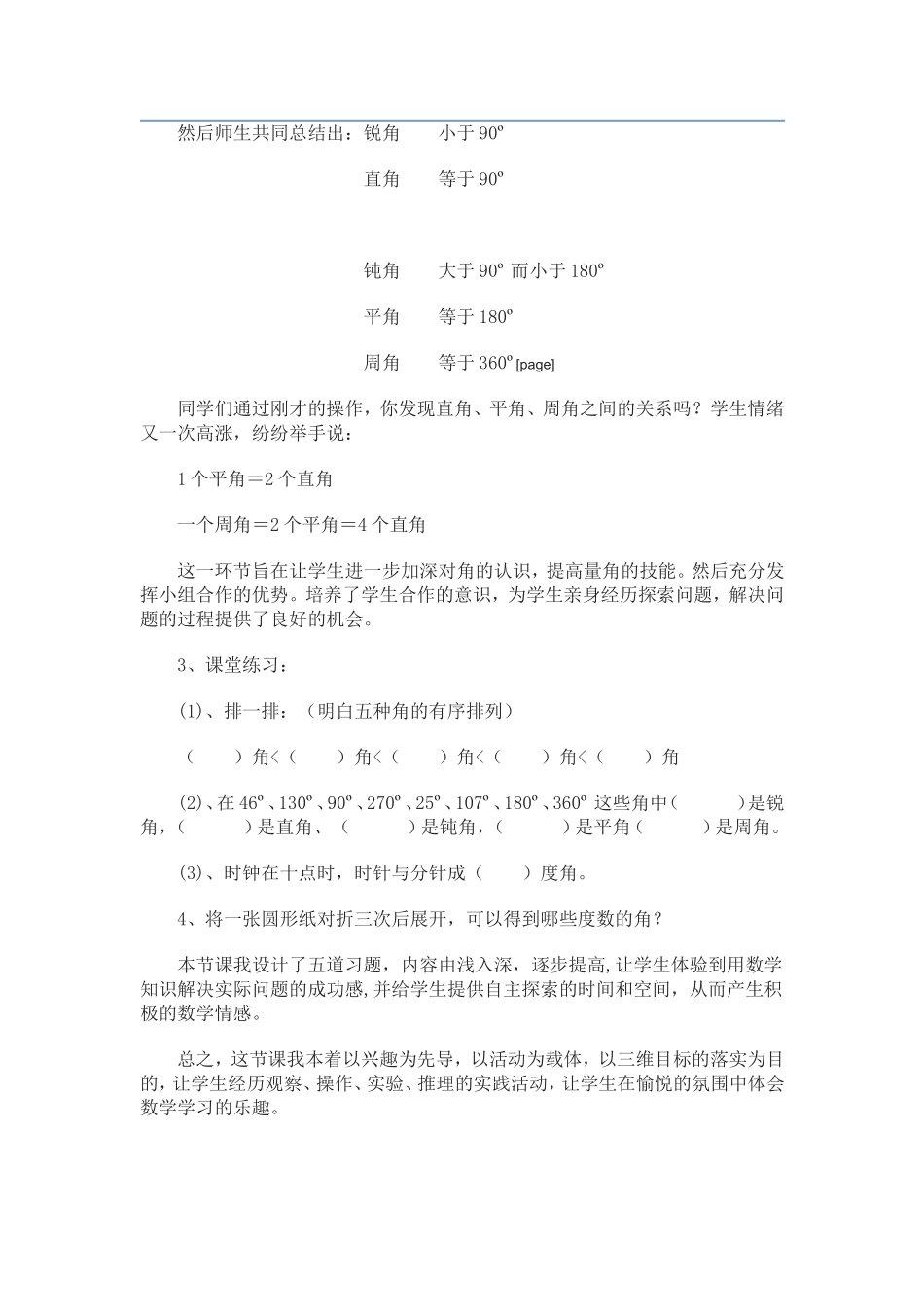 然后师生共同总结出：锐角　　小于 90º

直角　　等于 90º

钝角　　大于 90º 而小于 180º

平角　　等于 180º

周角　　等于 360º [page]

同学们通过刚才的操作，你发现直角、平角、周角之间的关系吗？学生情绪又一次高涨，纷纷举手说：

1 个平角＝2 个直角

一个周角＝2 个平角＝4 个直角

这一环节旨在让学生进一步加深对角的认识，提高量角的技能。然后充分发挥小组合作的优势。培养了学生合作的意识，为学生亲身经历探索问题，解决问题的过程提供了良好的机会。

3、课堂练习：

(1)、排一排：（明白五种角的有序排列）

（　　）角<（　　）角<（　　）角<（　　）角<（　　）角

(2)、在 46º、130º、90º、270º、25º、107º、180º、360º 这些角中（　　）是锐角，（　　）是直角、（　　）是钝角，（　　）是平角（　　）是周角。

(3)、时钟在十点时，时针与分针成（　　）度角。

4、将一张圆形纸对折三次后展开，可以得到哪些度数的角？

本节课我设计了五道习题，内容由浅入深，逐步提高,让学生体验到用数学知识解决实际问题的成功感,并给学生提供自主探索的时间和空间，从而产生积极的数学情感。

总之，这节课我本着以兴趣为先导，以活动为载体，以三维目标的落实为目的，让学生经历观察、操作、实验、推理的实践活动，让学生在愉悦的氛围中体会数学学习的乐趣。